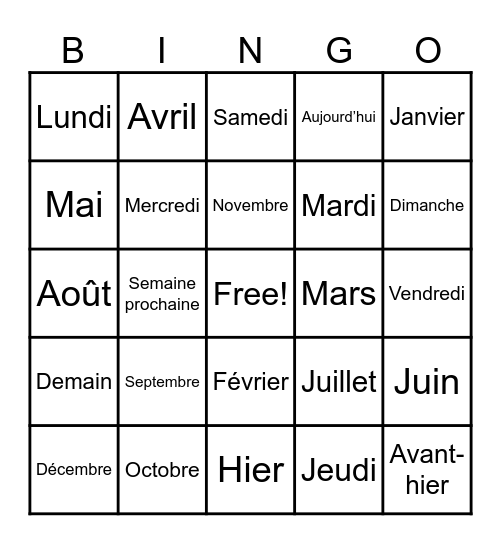 | B | I | N | G | O |
|---|---|---|---|---|
| Lundi | Avril | Samedi | Aujourd'hui | Janvier |
| Mai | Mercredi | Novembre | Mardi | Dimanche |
| Août | Semaine prochaine | Free! | Mars | Vendredi |
| Demain | Septembre | Février | Juillet | Juin |
| Décembre | Octobre | Hier | Jeudi | Avant-hier |